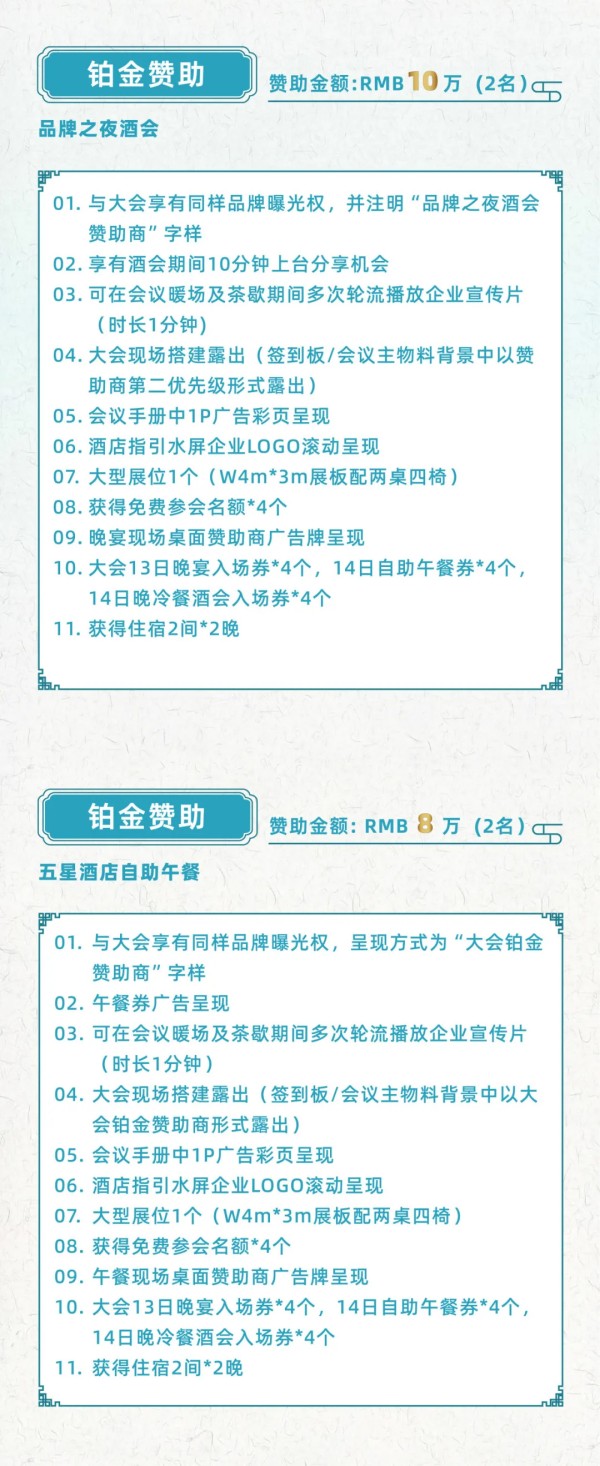 铂金赞助

赞助金额:RMB 10 万（2名）

品牌之夜酒会

01. 与大会享有同样品牌曝光权，并注明“品牌之夜酒会赞助商”字样
02. 享有酒会期间10分钟上台分享机会
03. 可在会议暖场及茶歇期间多次轮流播放企业宣传片（时长1分钟）
04. 大会现场搭建露出（签到板/会议主物料背景中以赞助商第二优先级形式露出）
05. 会议手册中1P广告彩页呈现
06. 酒店指引水屏企业LOGO滚动呈现
07. 大型展位1个（W4m*3m展板配两桌四椅）
08. 获得免费参会名额*4个
09. 晚宴现场桌面赞助商广告牌呈现
10. 大会13日晚宴入场券*4个，14日自助午餐券*4个，14日晚冷餐酒会入场券*4个
11. 获得住宿2间*2晚

铂金赞助

赞助金额: RMB 8 万（2名）

五星酒店自助午餐

01. 与大会享有同样品牌曝光权，呈现方式为“大会铂金赞助商”字样
02. 午餐券广告呈现
03. 可在会议暖场及茶歇期间多次轮流播放企业宣传片（时长1分钟）
04. 大会现场搭建露出（签到板/会议主物料背景中以大会铂金赞助商形式露出）
05. 会议手册中1P广告彩页呈现
06. 酒店指引水屏企业LOGO滚动呈现
07. 大型展位1个（W4m*3m展板配两桌四椅）
08. 获得免费参会名额*4个
09. 午餐现场桌面赞助商广告牌呈现
10. 大会13日晚宴入场券*4个，14日自助午餐券*4个，14日晚冷餐酒会入场券*4个
11. 获得住宿2间*2晚